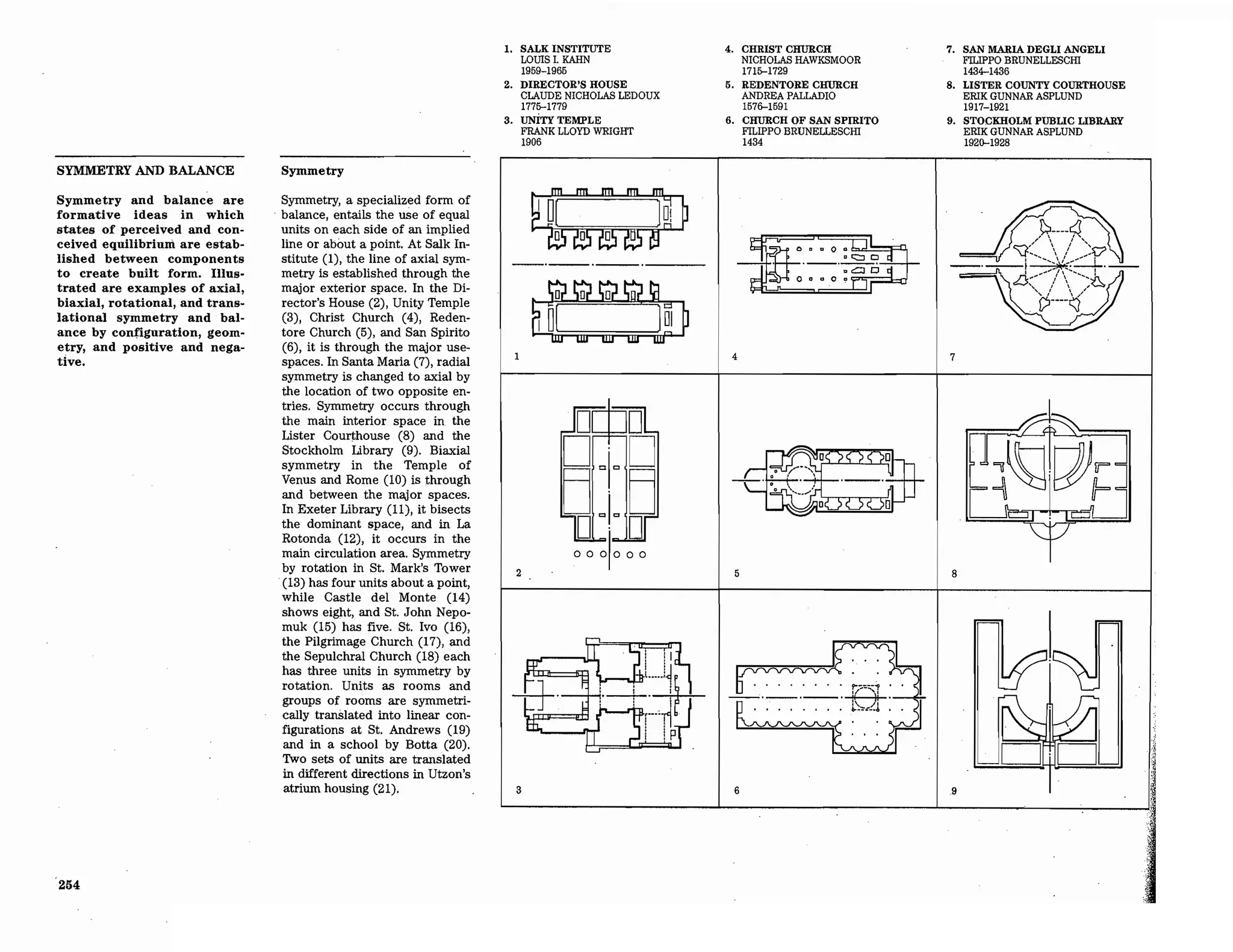 SYMMETRY AND BALANCE

Symmetry and balance are formative ideas in which states of perceived and conceived equilibrium are established between components to create built form. Illustrated are examples of axial, biaxial, rotational, and translational symmetry and balance by configuration, geometry, and positive and negative.

Symmetry

Symmetry, a specialized form of balance, entails the use of equal units on each side of an implied line or about a point. At Salk Institute (1), the line of axial symmetry is established through the major exterior space. In the Director's House (2), Unity Temple (3), Christ Church (4), Redentore Church (5), and San Spirito (6), it is through the major use-spaces. In Santa Maria (7), radial symmetry is changed to axial by the location of two opposite entries. Symmetry occurs through the main interior space in the Lister Courthouse (8) and the Stockholm Library (9). Biaxial symmetry in the Temple of Venus and Rome (10) is through and between the major spaces. In Exeter Library (11), it bisects the dominant space, and in La Rotonda (12), it occurs in the main circulation area. Symmetry by rotation in St. Mark's Tower (13) has four units about a point, while Castle del Monte (14) shows eight, and St. John Nepomuk (15) has five. St. Ivo (16), the Pilgrimage Church (17), and the Sepulchral Church (18) each has three units in symmetry by rotation. Units as rooms and groups of rooms are symmetrically translated into linear configurations at St. Andrews (19) and in a school by Botta (20). Two sets of units are translated in different directions in Utzon's atrium housing (21).

1. SALK INSTITUTE
LOUIS I. KAHN
1959–1965
2. DIRECTOR'S HOUSE
CLAUDE NICHOLAS LEDOUX
1775–1779
3. UNITY TEMPLE
FRANK LLOYD WRIGHT
1906
4. CHRIST CHURCH
NICHOLAS HAWKSMOOR
1715–1729
5. REDENTORE CHURCH
ANDREA PALLADIO
1576–1591
6. CHURCH OF SAN SPIRITO
FILIPPO BRUNELLESCHI
1434
7. SAN MARIA DEGLI ANGELI
FILIPPO BRUNELLESCHI
1434–1436
8. LISTER COUNTY COURTHOUSE
ERIK GUNNAR ASPLUND
1917–1921
9. STOCKHOLM PUBLIC LIBRARY
ERIK GUNNAR ASPLUND
1920–1928

1
4
7
2
5
8
3
6
9

254